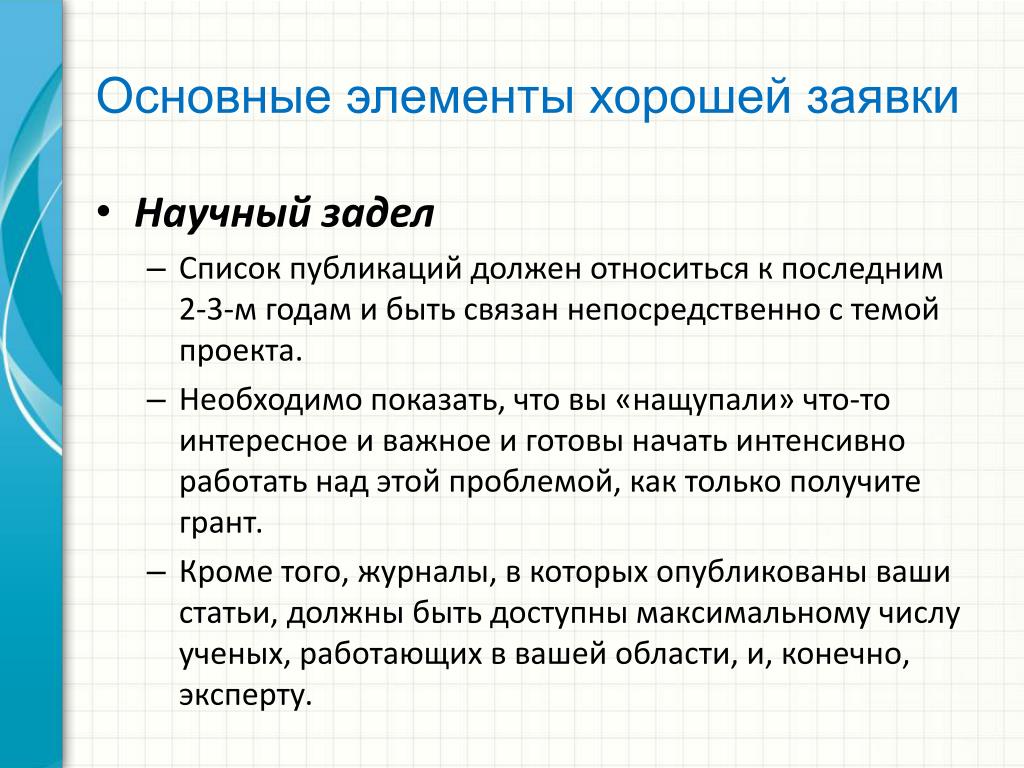 Основные элементы хорошей заявки

• Научный задел

– Список публикаций должен относиться к последним 2-3-м годам и быть связан непосредственно с темой проекта.

– Необходимо показать, что вы «нащупали» что-то интересное и важное и готовы начать интенсивно работать над этой проблемой, как только получите грант.

– Кроме того, журналы, в которых опубликованы ваши статьи, должны быть доступны максимальному числу ученых, работающих в вашей области, и, конечно, эксперту.